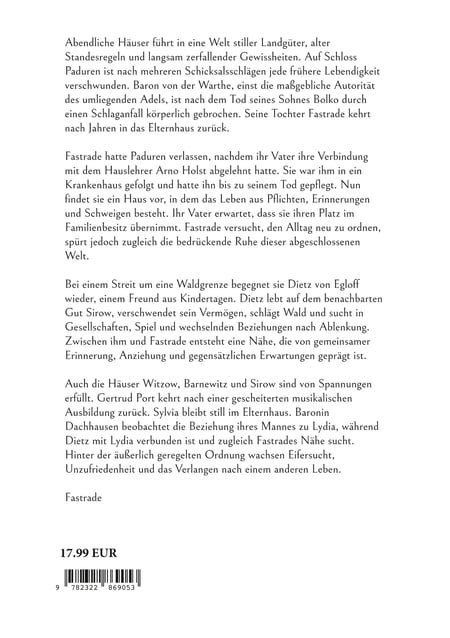 Abendliche Häuser führt in eine Welt stiller Landgüter, alter Standesregeln und langsam zerfallender Gewissheiten. Auf Schloss Paduren ist nach mehreren Schicksalsschlägen jede frühere Lebendigkeit verschwunden. Baron von der Warthe, einst die maßgebliche Autorität des umliegenden Adels, ist nach dem Tod seines Sohnes Bolko durch einen Schlaganfall körperlich gebrochen. Seine Tochter Fastrade kehrt nach Jahren in das Elternhaus zurück.

Fastrade hatte Paduren verlassen, nachdem ihr Vater ihre Verbindung mit dem Hauslehrer Arno Holst abgelehnt hatte. Sie war ihm in ein Krankenhaus gefolgt und hatte ihn bis zu seinem Tod gepflegt. Nun findet sie ein Haus vor, in dem das Leben aus Pflichten, Erinnerungen und Schweigen besteht. Ihr Vater erwartet, dass sie ihren Platz im Familienbesitz übernimmt. Fastrade versucht, den Alltag neu zu ordnen, spürt jedoch zugleich die bedrückende Ruhe dieser abgeschlossenen Welt.

Bei einem Streit um eine Waldgrenze begegnet sie Dietz von Egloff wieder, einem Freund aus Kindertagen. Dietz lebt auf dem benachbarten Gut Sirow, verschwendet sein Vermögen, schlägt Wald und sucht in Gesellschaften, Spiel und wechselnden Beziehungen nach Ablenkung. Zwischen ihm und Fastrade entsteht eine Nähe, die von gemeinsamer Erinnerung, Anziehung und gegensätzlichen Erwartungen geprägt ist.

Auch die Häuser Witzow, Barnewitz und Sirow sind von Spannungen erfüllt. Gertrud Port kehrt nach einer gescheiterten musikalischen Ausbildung zurück. Sylvia bleibt still im Elternhaus. Baronin Dachhausen beobachtet die Beziehung ihres Mannes zu Lydia, während Dietz mit Lydia verbunden ist und zugleich Fastrades Nähe sucht. Hinter der äußerlich geregelten Ordnung wachsen Eifersucht, Unzufriedenheit und das Verlangen nach einem anderen Leben.

Fastrade

17.99 EUR

9 782322 869053